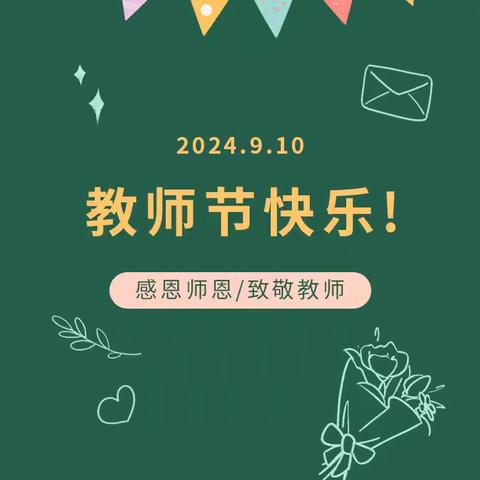 2024.9.10

教师节快乐!

感恩师恩/致敬教师